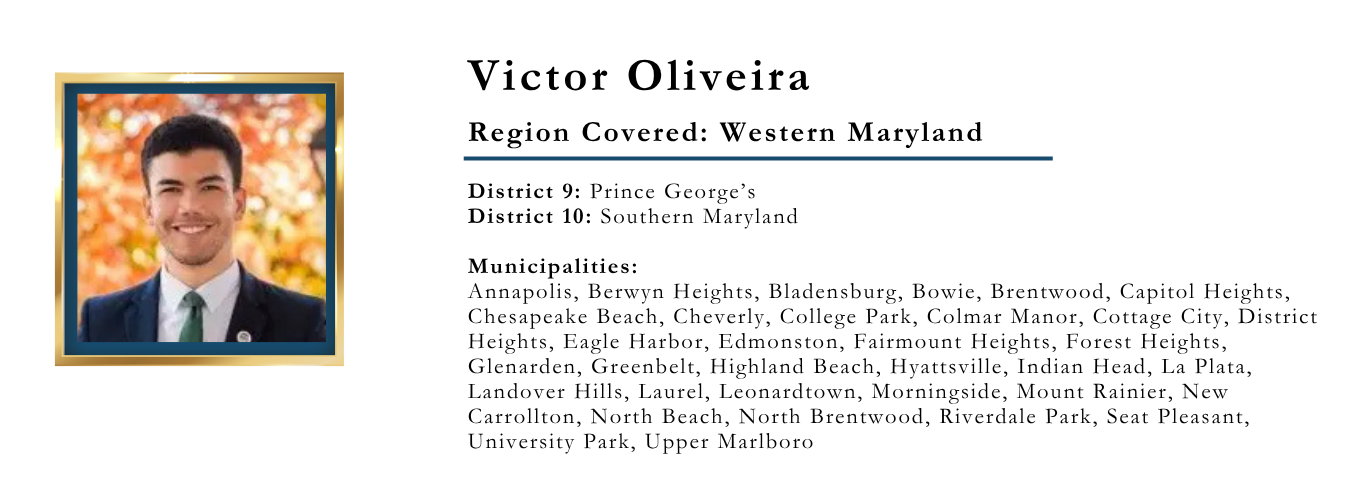 Victor Oliveira

Region Covered: Western Maryland

District 9: Prince George's
District 10: Southern Maryland

Municipalities:
Annapolis, Berwyn Heights, Bladensburg, Bowie, Brentwood, Capitol Heights, Chesapeake Beach, Cheverly, College Park, Colmar Manor, Cottage City, District Heights, Eagle Harbor, Edmonston, Fairmount Heights, Forest Heights, Glenarden, Greenbelt, Highland Beach, Hyattsville, Indian Head, La Plata, Landover Hills, Laurel, Leonardtown, Morningside, Mount Rainier, New Carrollton, North Beach, North Brentwood, Riverdale Park, Seat Pleasant, University Park, Upper Marlboro